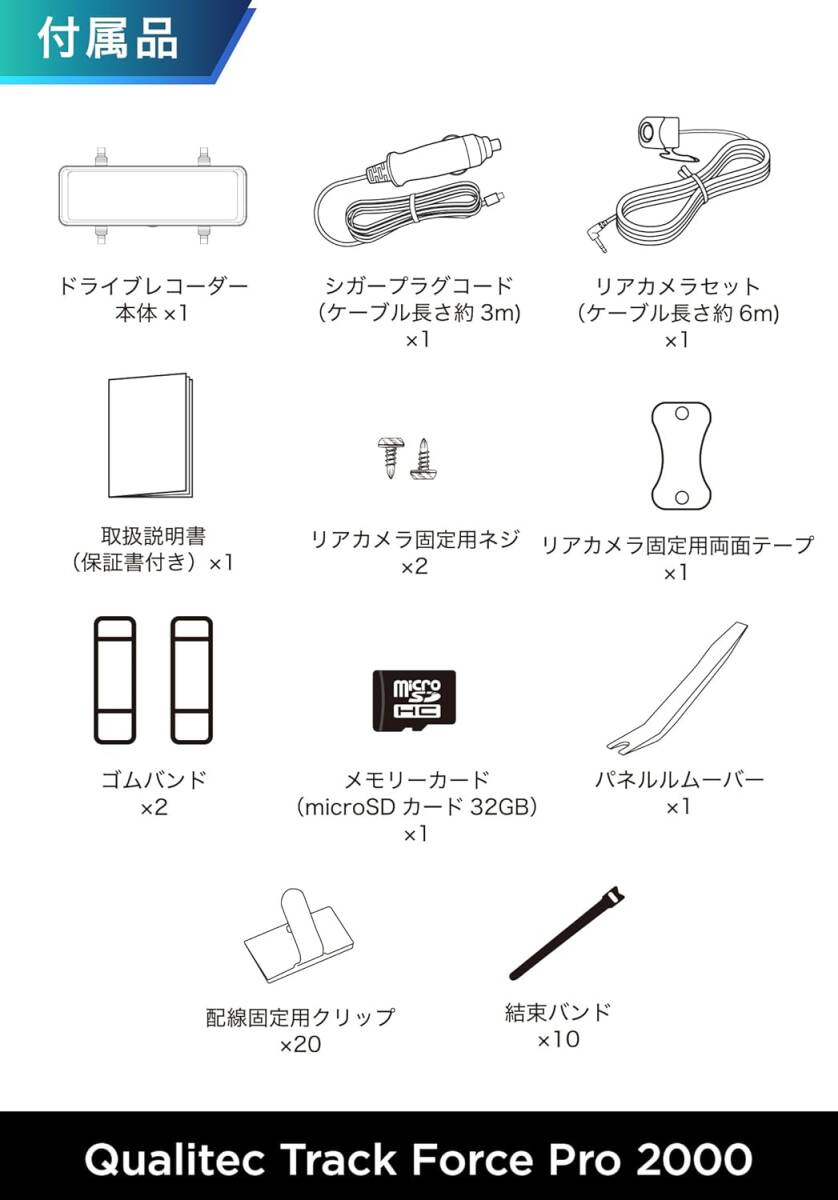 付属品

ドライブレコーダー
本体 ×1

シガープラグコード
（ケーブル長さ約 3m）
×1

リアカメラセット
（ケーブル長さ約 6m）
×1

取扱説明書
（保証書付き）×1

リアカメラ固定用ネジ
×2

リアカメラ固定用両面テープ
×1

ゴムバンド
×2

micro SD HC

メモリーカード
（microSD カード 32GB）
×1

パネルルムーバー
×1

配線固定用クリップ
×20

結束バンド
×10

Qualitec Track Force Pro 2000